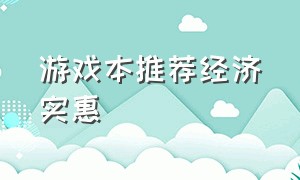 游戏本推荐经济实惠